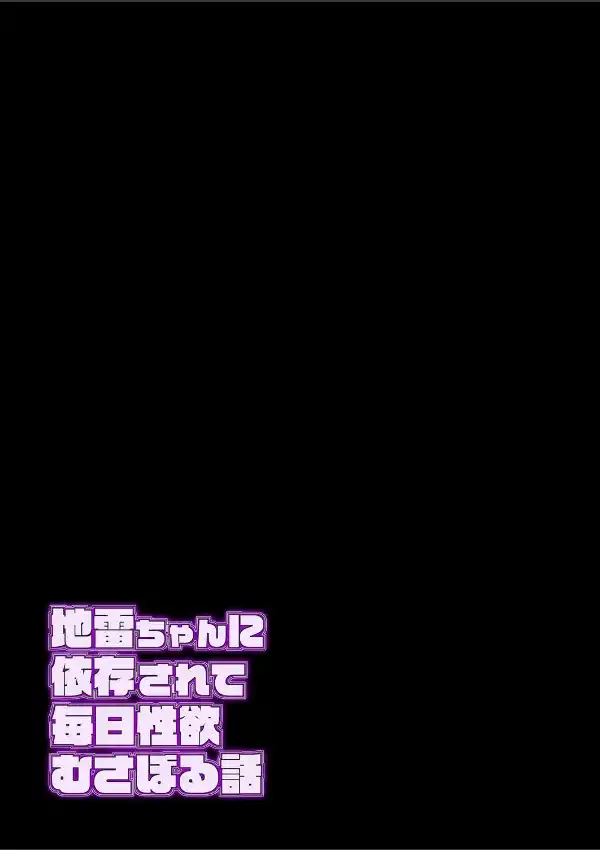 地雷ちゃんに
依存されて
毎日性欲
むさぼる話